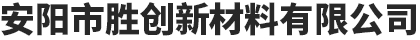 安阳市胜创新材料有限公司